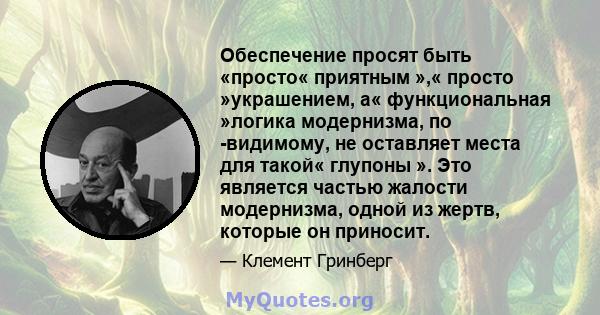 Обеспечение просят быть «просто« приятным »,« просто »украшением, а« функциональная »логика модернизма, по -видимому, не оставляет места для такой« глупоны ». Это является частью жалости модернизма, одной из жертв, которые он приносит.

— Клемент Гринберг

MyQuotes.org